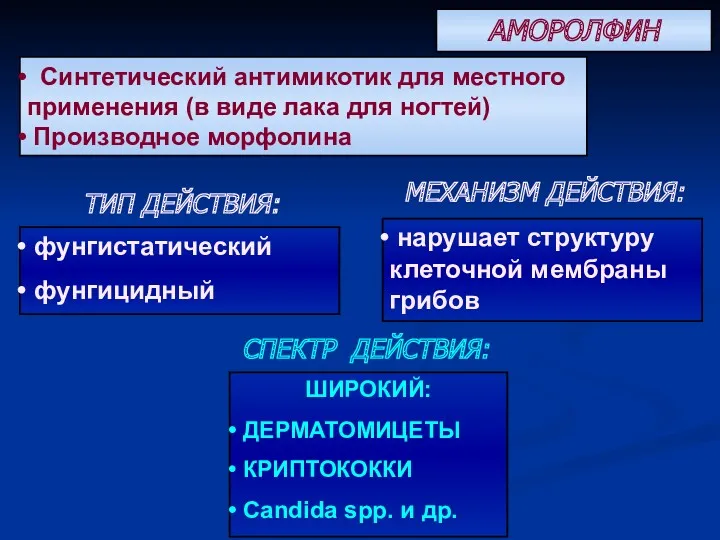 АМОРОЛФИН

• Синтетический антимикотик для местного применения (в виде лака для ногтей)
• Производное морфолина

ТИП ДЕЙСТВИЯ:

• фунгистатический
• фунгицидный

МЕХАНИЗМ ДЕЙСТВИЯ:

• нарушает структуру клеточной мембраны грибов

СПЕКТР ДЕЙСТВИЯ:

ШИРОКИЙ:
• ДЕРМАТОМИЦЕТЫ
• КРИПТОКОККИ
• Candida spp. и др.